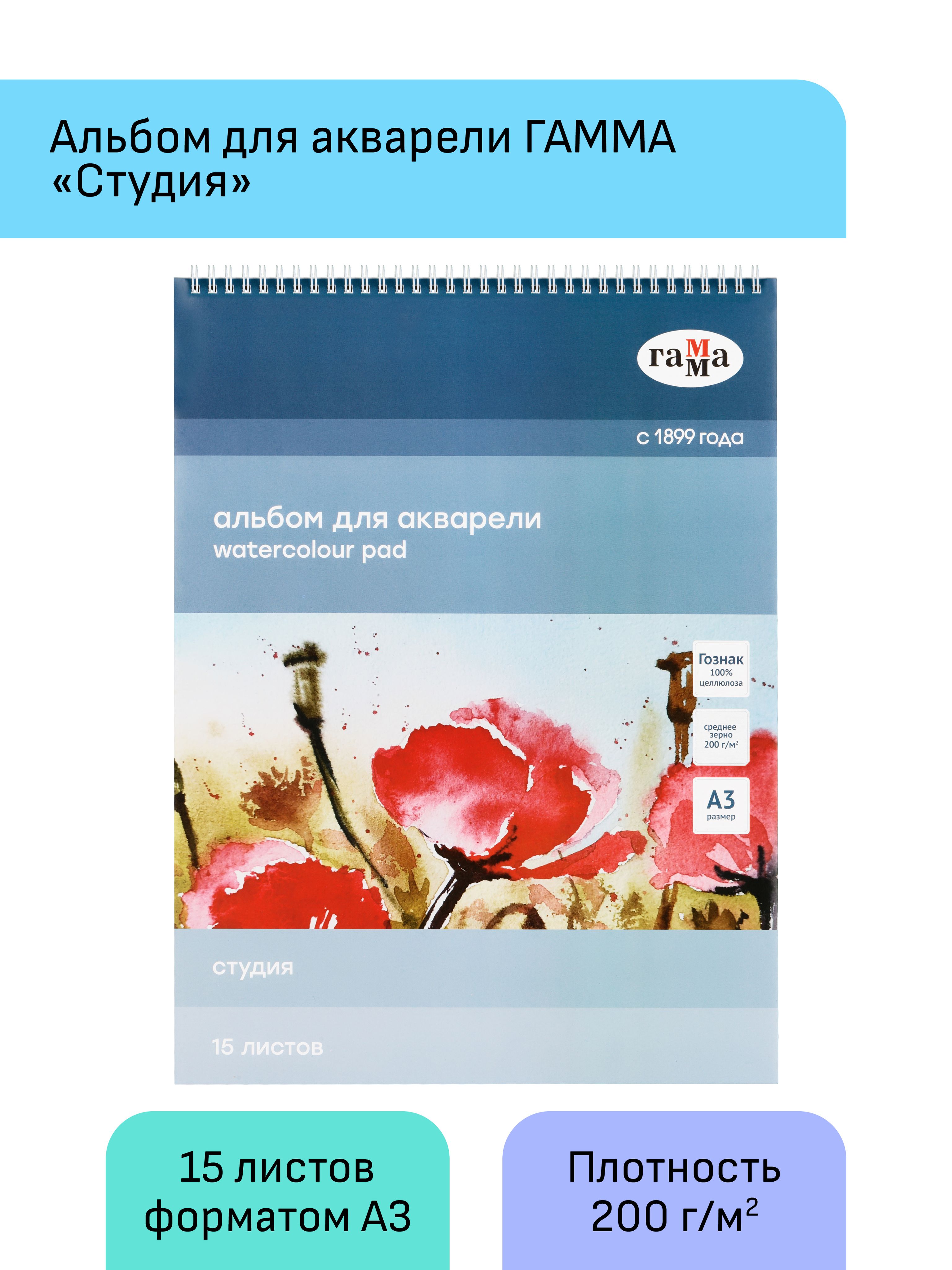 Альбом для акварели ГАММА «Студия»

гамма

с 1899 года

альбом для акварели
watercolour pad

Гознак
100%
целлюлоза

среднее
зерно
200 г/м$^2$

А3
размер

студия

15 листов

15 листов форматом А3

Плотность 200 г/м$^2$